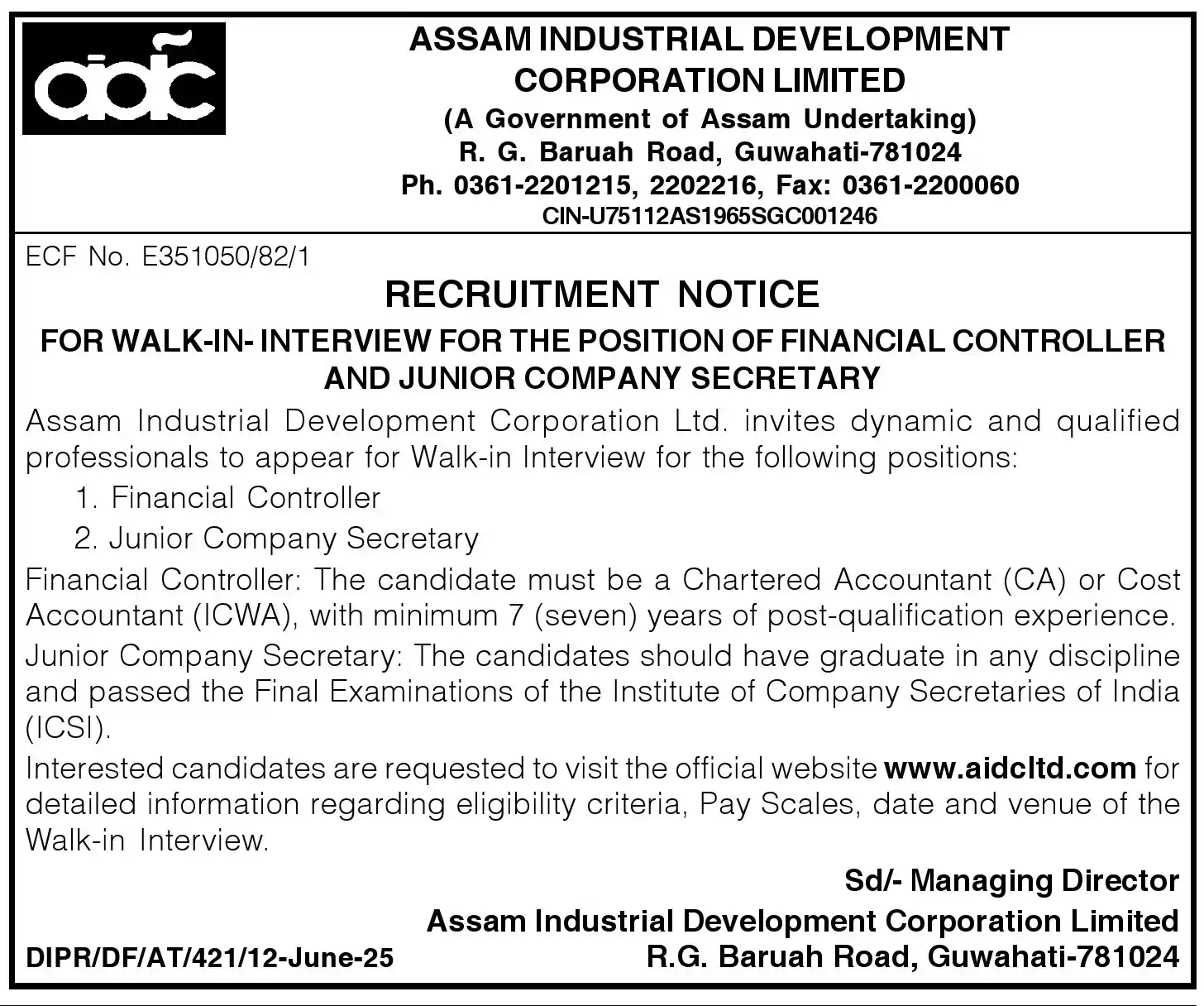 aidc

ASSAM INDUSTRIAL DEVELOPMENT CORPORATION LIMITED
(A Government of Assam Undertaking)
R. G. Baruah Road, Guwahati-781024
Ph. 0361-2201215, 2202216, Fax: 0361-2200060
CIN-U75112AS1965SGC001246

ECF No. E351050/82/1

RECRUITMENT NOTICE

FOR WALK-IN- INTERVIEW FOR THE POSITION OF FINANCIAL CONTROLLER AND JUNIOR COMPANY SECRETARY

Assam Industrial Development Corporation Ltd. invites dynamic and qualified professionals to appear for Walk-in Interview for the following positions:

1. Financial Controller
2. Junior Company Secretary

Financial Controller: The candidate must be a Chartered Accountant (CA) or Cost Accountant (ICWA), with minimum 7 (seven) years of post-qualification experience.

Junior Company Secretary: The candidates should have graduate in any discipline and passed the Final Examinations of the Institute of Company Secretaries of India (ICSI).

Interested candidates are requested to visit the official website www.aidcltd.com for detailed information regarding eligibility criteria, Pay Scales, date and venue of the Walk-in Interview.

Sd/- Managing Director
Assam Industrial Development Corporation Limited
R.G. Baruah Road, Guwahati-781024

DIPR/DF/AT/421/12-June-25